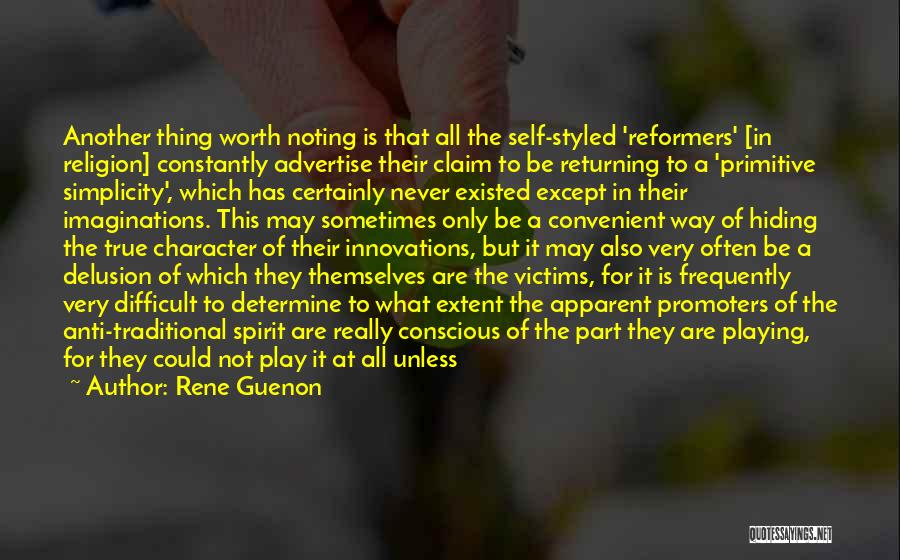 Another thing worth noting is that all the self-styled 'reformers' [in religion] constantly advertise their claim to be returning to a 'primitive simplicity', which has certainly never existed except in their imaginations. This may sometimes only be a convenient way of hiding the true character of their innovations, but it may also very often be a delusion of which they themselves are the victims, for it is frequently very difficult to determine to what extent the apparent promoters of the anti-traditional spirit are really conscious of the part they are playing, for they could not play it at all unless

~ Author: Rene Guenon

QUOTESSAYINGS.NET